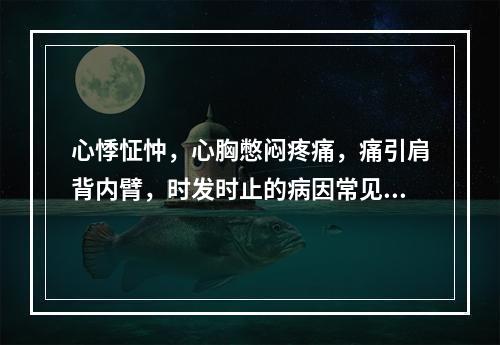 心悸怔忡，心胸憋闷疼痛，痛引肩背内臂，时发时止的病因常见...